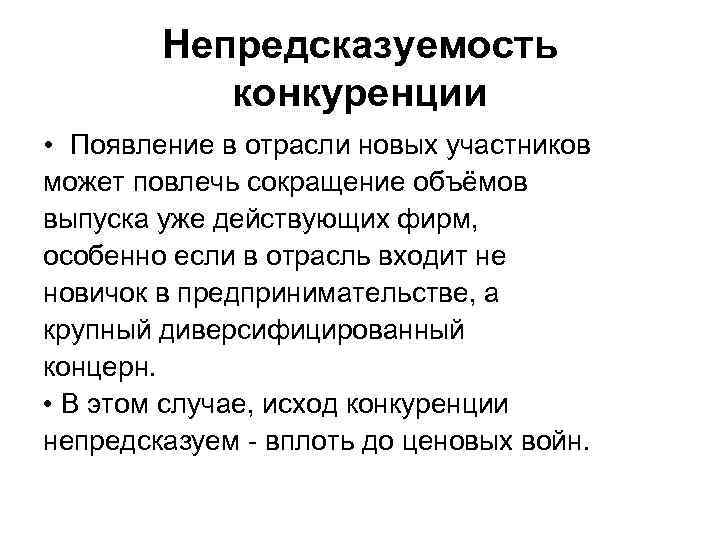 Непредсказуемость конкуренции

• Появление в отрасли новых участников может повлечь сокращение объёмов выпуска уже действующих фирм, особенно если в отрасль входит не новичок в предпринимательстве, а крупный диверсифицированный концерн.

• В этом случае, исход конкуренции непредсказуем - вплоть до ценовых войн.